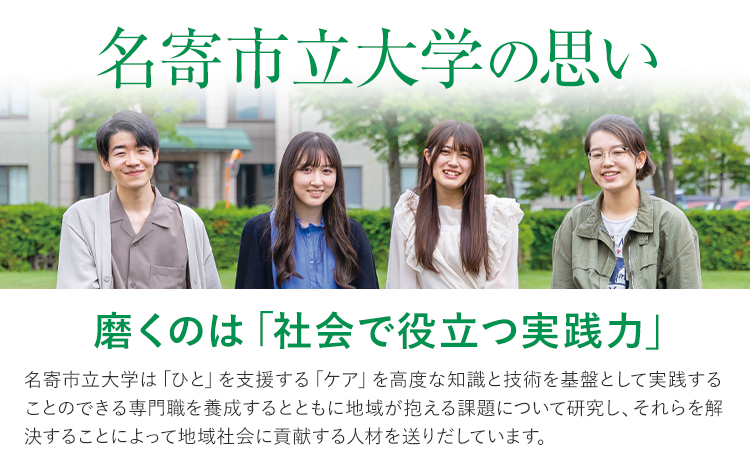 名寄市立大学の思い

磨くのは「社会で役立つ実践力」

名寄市立大学は「ひと」を支援する「ケア」を高度な知識と技術を基盤として実践することのできる専門職を養成するとともに地域が抱える課題について研究し、それらを解決することによって地域社会に貢献する人材を送りだしています。